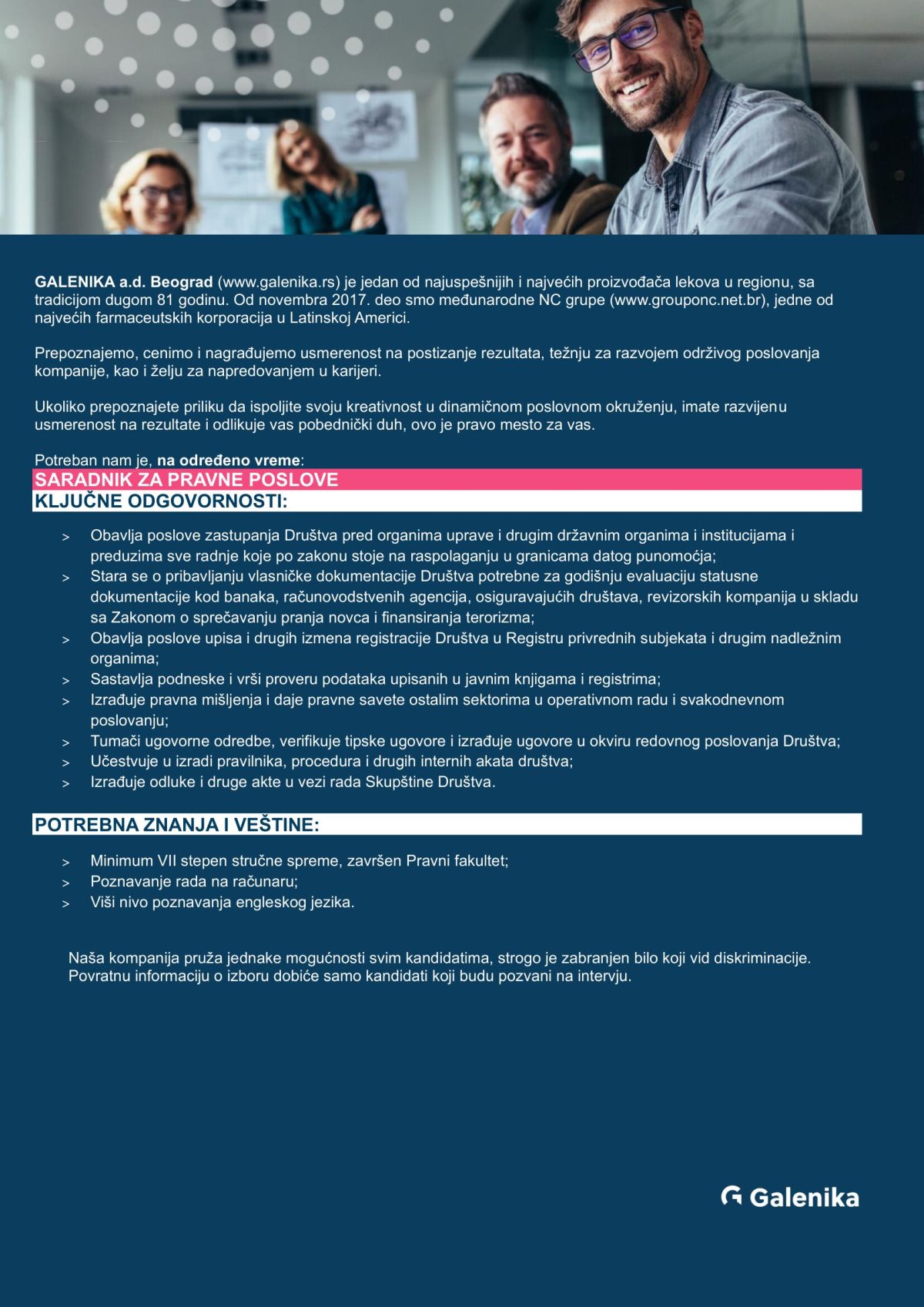 GALENIKA a.d. Beograd (www.galenika.rs) je jedan od najuspešnijih i najvećih proizvođača lekova u regionu, sa tradicijom dugom 81 godinu. Od novembra 2017. deo smo međunarodne NC grupe (www.grouponc.net.br), jedne od najvećih farmaceutskih korporacija u Latinskoj Americi.

Prepoznajemo, cenimo i nagrađujemo usmerenost na postizanje rezultata, težnju za razvojem održivog poslovanja kompanije, kao i želju za napredovanjem u karijeri.

Ukoliko prepoznajete priliku da ispoljite svoju kreativnost u dinamičnom poslovnom okruženju, imate razvijenu usmerenost na rezultate i odlikuje vas pobednički duh, ovo je pravo mesto za vas.

Potreban nam je, na određeno vreme:

SARADNIK ZA PRAVNE POSLOVE

KLJUČNE ODGOVORNOSTI:

> Obavlja poslove zastupanja Društva pred organima uprave i drugim državnim organima i institucijama i preduzima sve radnje koje po zakonu stoje na raspolaganju u granicama datog punomoćja;
> Stara se o pribavljanju vlasničke dokumentacije Društva potrebne za godišnju evaluaciju statusne dokumentacije kod banaka, računovodstvenih agencija, osiguravajućih društava, revizorskih kompanija u skladu sa Zakonom o sprečavanju pranja novca i finansiranja terorizma;
> Obavlja poslove upisa i drugih izmena registracije Društva u Registru privrednih subjekata i drugim nadležnim organima;
> Sastavlja podneske i vrši proveru podataka upisanih u javnim knjigama i registrima;
> Izrađuje pravna mišljenja i daje pravne savete ostalim sektorima u operativnom radu i svakodnevnom poslovanju;
> Tumači ugovorne odredbe, verifikuje tipske ugovore i izrađuje ugovore u okviru redovnog poslovanja Društva;
> Učestvuje u izradi pravilnika, procedura i drugih internih akata društva;
> Izrađuje odluke i druge akte u vezi rada Skupštine Društva.

POTREBNA ZNANJA I VEŠTINE:

> Minimum VII stepen stručne spreme, završen Pravni fakultet;
> Poznavanje rada na računaru;
> Viši nivo poznavanja engleskog jezika.

Naša kompanija pruža jednake mogućnosti svim kandidatima, strogo je zabranjen bilo koji vid diskriminacije. Povratnu informaciju o izboru dobiće samo kandidati koji budu pozvani na intervju.

Galenika